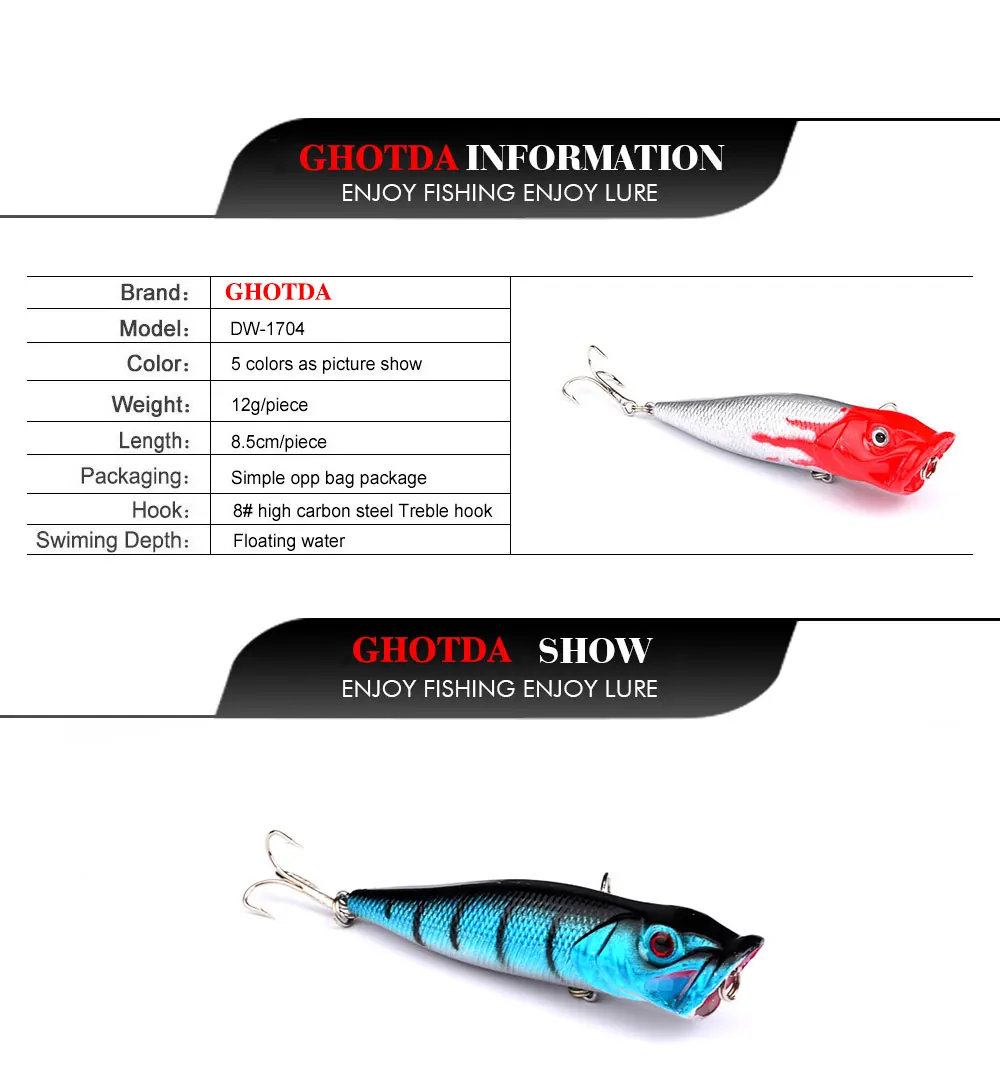 GHOTDA INFORMATION
ENJOY FISHING ENJOY LURE

| Brand: | GHOTDA |
|---|---|
| Model: | DW-1704 |
| Color: | 5 colors as picture show |
| Weight: | 12g/piece |
| Length: | 8.5cm/piece |
| Packaging: | Simple opp bag package |
| Hook: | 8# high carbon steel Treble hook |
| Swiming Depth: | Floating water |

GHOTDA SHOW
ENJOY FISHING ENJOY LURE